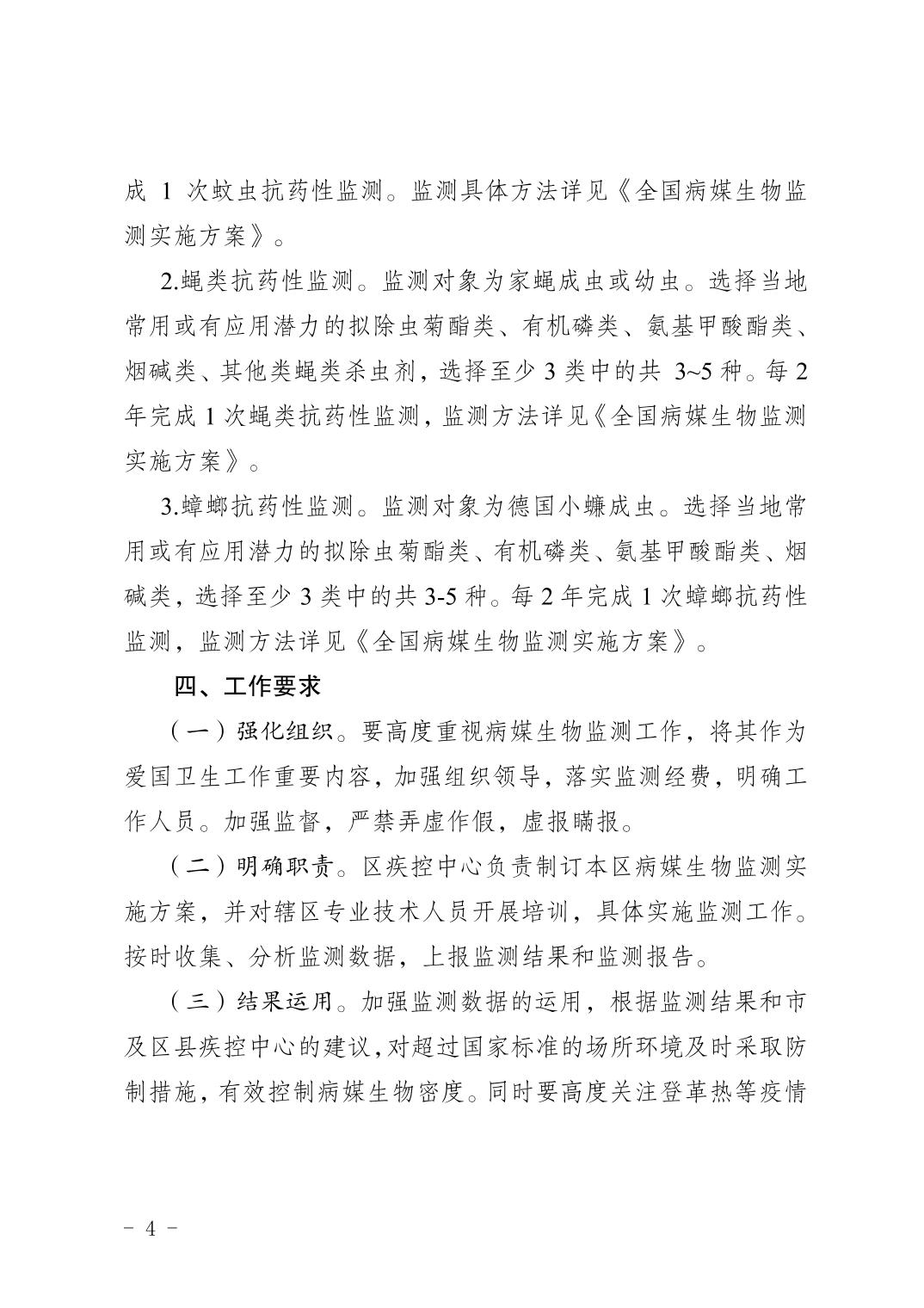 成 1 次蚊虫抗药性监测。监测具体方法详见《全国病媒生物监测实施方案》。

2.蝇类抗药性监测。监测对象为家蝇成虫或幼虫。选择当地常用或有应用潜力的拟除虫菊酯类、有机磷类、氨基甲酸酯类、烟碱类、其他类蝇类杀虫剂，选择至少 3 类中的共 3~5 种。每 2 年完成 1 次蝇类抗药性监测，监测方法详见《全国病媒生物监测实施方案》。

3.蟑螂抗药性监测。监测对象为德国小蠊成虫。选择当地常用或有应用潜力的拟除虫菊酯类、有机磷类、氨基甲酸酯类、烟碱类，选择至少 3 类中的共 3-5 种。每 2 年完成 1 次蟑螂抗药性监测，监测方法详见《全国病媒生物监测实施方案》。

四、工作要求

（一）强化组织。要高度重视病媒生物监测工作，将其作为爱国卫生工作重要内容，加强组织领导，落实监测经费，明确工作人员。加强监督，严禁弄虚作假，虚报瞒报。

（二）明确职责。区疾控中心负责制订本区病媒生物监测实施方案，并对辖区专业技术人员开展培训，具体实施监测工作。按时收集、分析监测数据，上报监测结果和监测报告。

（三）结果运用。加强监测数据的运用，根据监测结果和市及区县疾控中心的建议，对超过国家标准的场所环境及时采取防制措施，有效控制病媒生物密度。同时要高度关注登革热等疫情

- 4 -